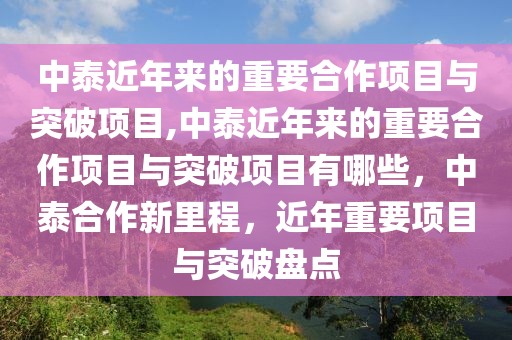 中泰近年来的重要合作项目与突破项目,中泰近年来的重要合作项目与突破项目有哪些，中泰合作新里程，近年重要项目与突破盘点